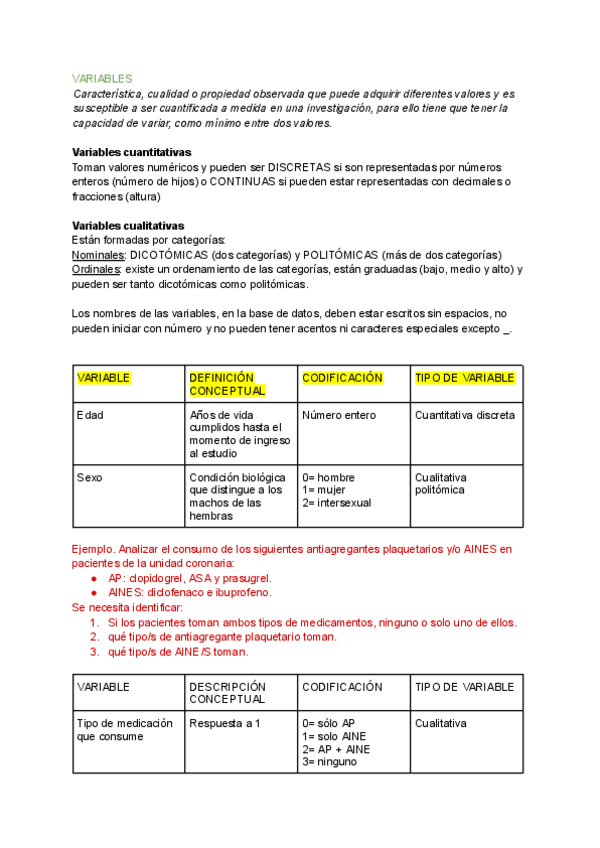 VARIABLES
Característica, cualidad o propiedad observada que puede adquirir diferentes valores y es susceptible a ser cuantificada a medida en una investigación, para ello tiene que tener la capacidad de variar, como mínimo entre dos valores.

Variables cuantitativas
Toman valores numéricos y pueden ser DISCRETAS si son representadas por números enteros (número de hijos) o CONTINUAS si pueden estar representadas con decimales o fracciones (altura)

Variables cualitativas
Están formadas por categorías:
Nominales: DICOTÓMICAS (dos categorías) y POLITÓMICAS (más de dos categorías)
Ordinales: existe un ordenamiento de las categorías, están graduadas (bajo, medio y alto) y pueden ser tanto dicotómicas como politómicas.

Los nombres de las variables, en la base de datos, deben estar escritos sin espacios, no pueden iniciar con número y no pueden tener acentos ni caracteres especiales excepto _.

| VARIABLE | DEFINICIÓN CONCEPTUAL | CODIFICACIÓN | TIPO DE VARIABLE |
|---|---|---|---|
| Edad | Años de vida cumplidos hasta el momento de ingreso al estudio | Número entero | Cuantitativa discreta |
| Sexo | Condición biológica que distingue a los machos de las hembras | 0= hombre 1= mujer 2= intersexual | Cualitativa politómica |

Ejemplo. Analizar el consumo de los siguientes antiagregantes plaquetarios y/o AINES en pacientes de la unidad coronaria:
● AP: clopidogrel, ASA y prasugrel.
● AINES: diclofenaco e ibuprofeno.
Se necesita identificar:
1. Si los pacientes toman ambos tipos de medicamentos, ninguno o solo uno de ellos.
2. qué tipo/s de antiagregante plaquetario toman.
3. qué tipo/s de AINE/S toman.

| VARIABLE | DESCRIPCIÓN CONCEPTUAL | CODIFICACIÓN | TIPO DE VARIABLE |
|---|---|---|---|
| Tipo de medicación que consume | Respuesta a 1 | 0= sólo AP 1= solo AINE 2= AP + AINE 3= ninguno | Cualitativa |